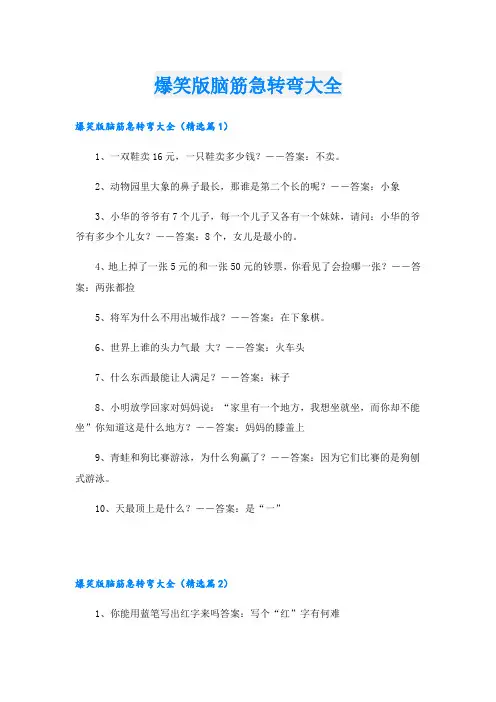 爆笑版脑筋急转弯大全

爆笑版脑筋急转弯大全（精选篇1）

1、一双鞋卖16元，一只鞋卖多少钱？——答案：不卖。

2、动物园里大象的鼻子最长，那谁是第二个长的呢？——答案：小象

3、小华的爷爷有7个儿子，每一个儿子又各有一个妹妹，请问：小华的爷爷有多少个儿女？——答案：8个，女儿是最小的。

4、地上掉了一张5元的和一张50元的钞票，你看见了会捡哪一张？——答案：两张都捡

5、将军为什么不用出城作战？——答案：在下象棋。

6、世界上谁的头力气最 大？——答案：火车头

7、什么东西最能让人满足？——答案：袜子

8、小明放学回家对妈妈说：“家里有一个地方，我想坐就坐，而你却不能坐”你知道这是什么地方？——答案：妈妈的膝盖上

9、青蛙和狗比赛游泳，为什么狗赢了？——答案：因为它们比赛的是狗刨式游泳。

10、天最顶上是什么？——答案：是“一”

爆笑版脑筋急转弯大全（精选篇2）

1、你能用蓝笔写出红字来吗答案：写个“红”字有何难